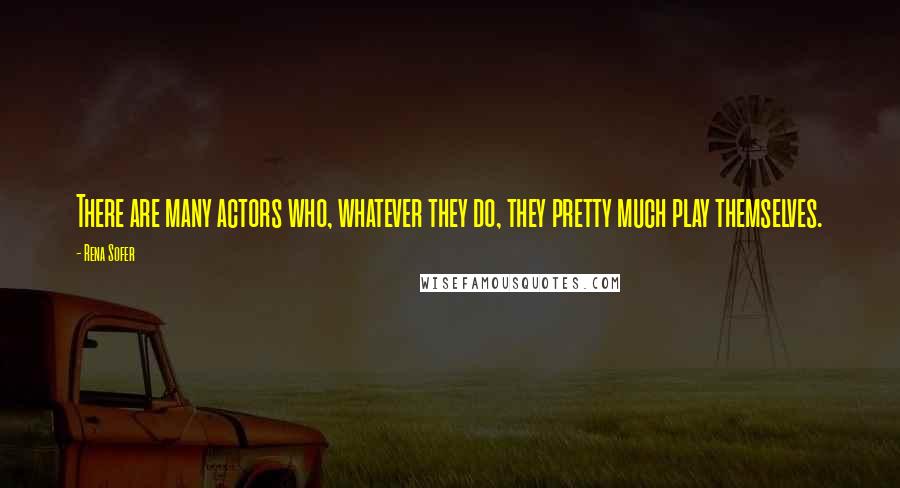 There are many actors who, whatever they do, they pretty much play themselves.

- Rena Sofer

WISEFAMOUSQUOTES.COM